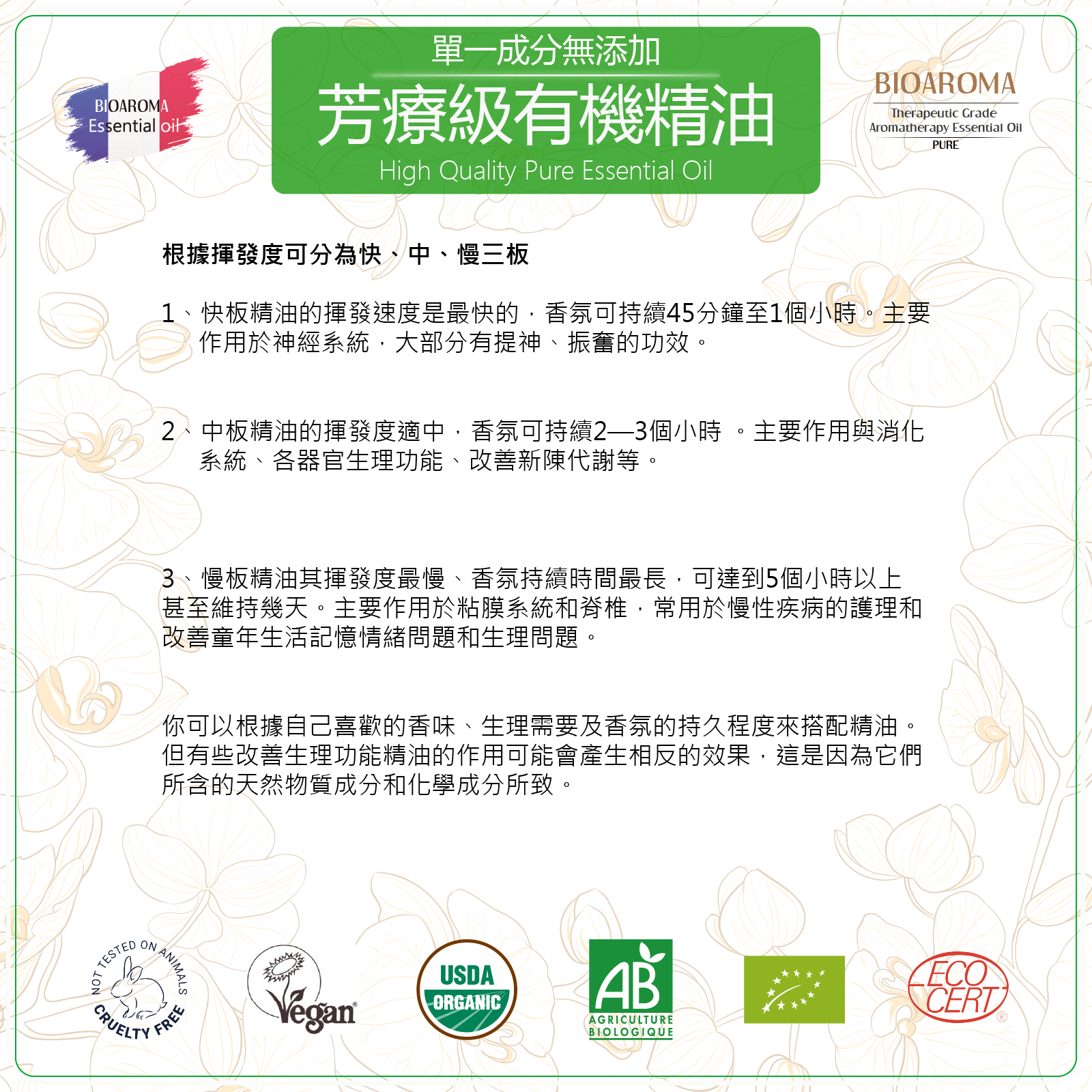 BIOAROMA
Essential oil

單一成分無添加
芳療級有機精油
High Quality Pure Essential Oil

BIOAROMA
Therapeutic Grade
Aromatherapy Essential Oil
PURE

根據揮發度可分為快、中、慢三板

1、快板精油的揮發速度是最快的，香氛可持續45分鐘至1個小時。主要作用於神經系統，大部分有提神、振奮的功效。

2、中板精油的揮發度適中，香氛可持續2—3個小時 。主要作用與消化系統、各器官生理功能、改善新陳代謝等。

3、慢板精油其揮發度最慢、香氛持續時間最長，可達到5個小時以上甚至維持幾天。主要作用於粘膜系統和脊椎，常用於慢性疾病的護理和改善童年生活記憶情緒問題和生理問題。

你可以根據自己喜歡的香味、生理需要及香氛的持久程度來搭配精油。但有些改善生理功能精油的作用可能會產生相反的效果，這是因為它們所含的天然物質成分和化學成分所致。

NOT TESTED ON ANIMALS
CRUELTY FREE

Vegan

USDA
ORGANIC

AB
AGRICULTURE
BIOLOGIQUE

ECO
CERT